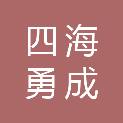 四海
勇成